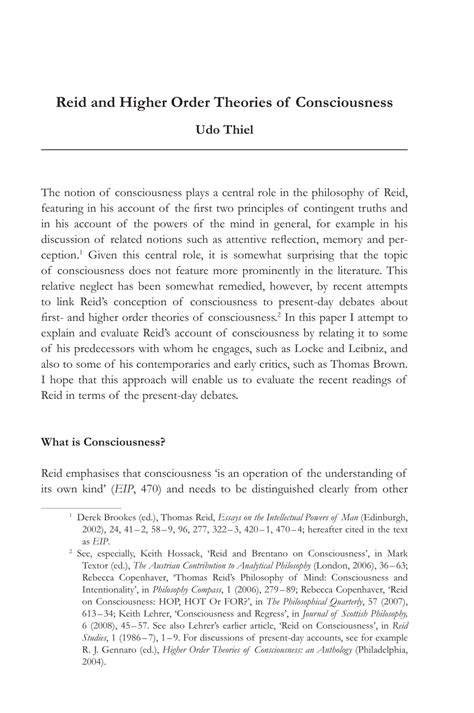 Reid and Higher Order Theories of Consciousness

Udo Thiel

The notion of consciousness plays a central role in the philosophy of Reid, featuring in his account of the first two principles of contingent truths and in his account of the powers of the mind in general, for example in his discussion of related notions such as attentive reflection, memory and perception.$^1$ Given this central role, it is somewhat surprising that the topic of consciousness does not feature more prominently in the literature. This relative neglect has been somewhat remedied, however, by recent attempts to link Reid's conception of consciousness to present-day debates about first- and higher order theories of consciousness.$^2$ In this paper I attempt to explain and evaluate Reid's account of consciousness by relating it to some of his predecessors with whom he engages, such as Locke and Leibniz, and also to some of his contemporaries and early critics, such as Thomas Brown. I hope that this approach will enable us to evaluate the recent readings of Reid in terms of the present-day debates.

What is Consciousness?

Reid emphasises that consciousness 'is an operation of the understanding of its own kind' (EIP, 470) and needs to be distinguished clearly from other

$^1$ Derek Brookes (ed.), Thomas Reid, Essays on the Intellectual Powers of Man (Edinburgh, 2002), 24, 41–2, 58–9, 96, 277, 322–3, 420–1, 470–4; hereafter cited in the text as EIP.

$^2$ See, especially, Keith Hossack, 'Reid and Brentano on Consciousness', in Mark Textor (ed.), The Austrian Contribution to Analytical Philosophy (London, 2006), 36–63; Rebecca Copenhaver, 'Thomas Reid's Philosophy of Mind: Consciousness and Intentionality', in Philosophy Compass, 1 (2006), 279–89; Rebecca Copenhaver, 'Reid on Consciousness: HOP, HOT Or FOR?', in The Philosophical Quarterly, 57 (2007), 613–34; Keith Lehrer, 'Consciousness and Regress', in Journal of Scottish Philosophy, 6 (2008), 45–57. See also Lehrer's earlier article, 'Reid on Consciousness', in Reid Studies, 1 (1986–7), 1–9. For discussions of present-day accounts, see for example R. J. Gennaro (ed.), Higher Order Theories of Consciousness: an Anthology (Philadelphia, 2004).